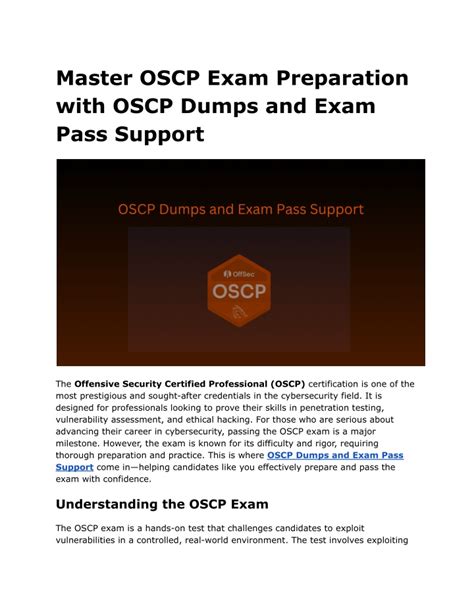 Master OSCP Exam Preparation with OSCP Dumps and Exam Pass Support

OSCP Dumps and Exam Pass Support

OffSec

OSCP

The Offensive Security Certified Professional (OSCP) certification is one of the most prestigious and sought-after credentials in the cybersecurity field. It is designed for professionals looking to prove their skills in penetration testing, vulnerability assessment, and ethical hacking. For those who are serious about advancing their career in cybersecurity, passing the OSCP exam is a major milestone. However, the exam is known for its difficulty and rigor, requiring thorough preparation and practice. This is where OSCP Dumps and Exam Pass Support come in—helping candidates like you effectively prepare and pass the exam with confidence.

Understanding the OSCP Exam

The OSCP exam is a hands-on test that challenges candidates to exploit vulnerabilities in a controlled, real-world environment. The test involves exploiting